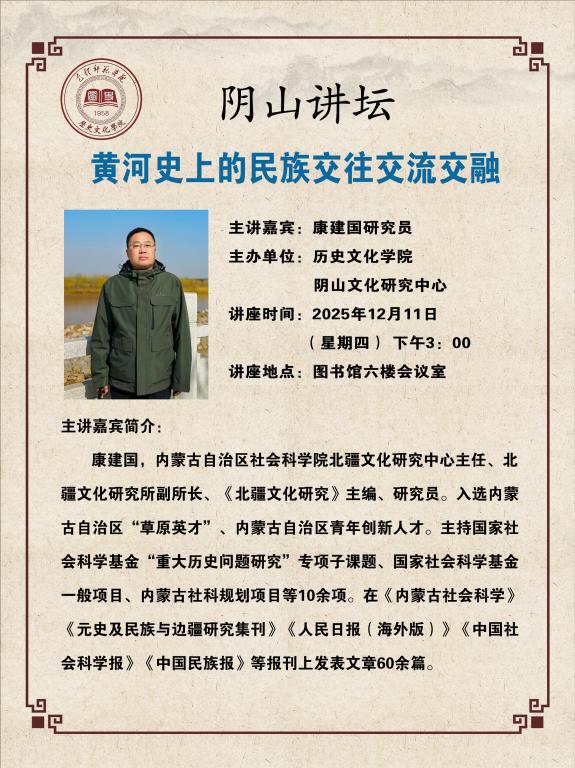 包头师范学院
1958
历史文化学院

阴山讲坛

黄河史上的民族交往交流交融

主讲嘉宾：康建国研究员
主办单位：历史文化学院
阴山文化研究中心
讲座时间：2025年12月11日
（星期四）下午3：00
讲座地点：图书馆六楼会议室

主讲嘉宾简介：

康建国，内蒙古自治区社会科学院北疆文化研究中心主任、北疆文化研究所副所长、《北疆文化研究》主编、研究员。入选内蒙古自治区“草原英才”、内蒙古自治区青年创新人才。主持国家社会科学基金“重大历史问题研究”专项子课题、国家社会科学基金一般项目、内蒙古社科规划项目等10余项。在《内蒙古社会科学》《元史及民族与边疆研究集刊》《人民日报（海外版）》《中国社会科学报》《中国民族报》等报刊上发表文章60余篇。